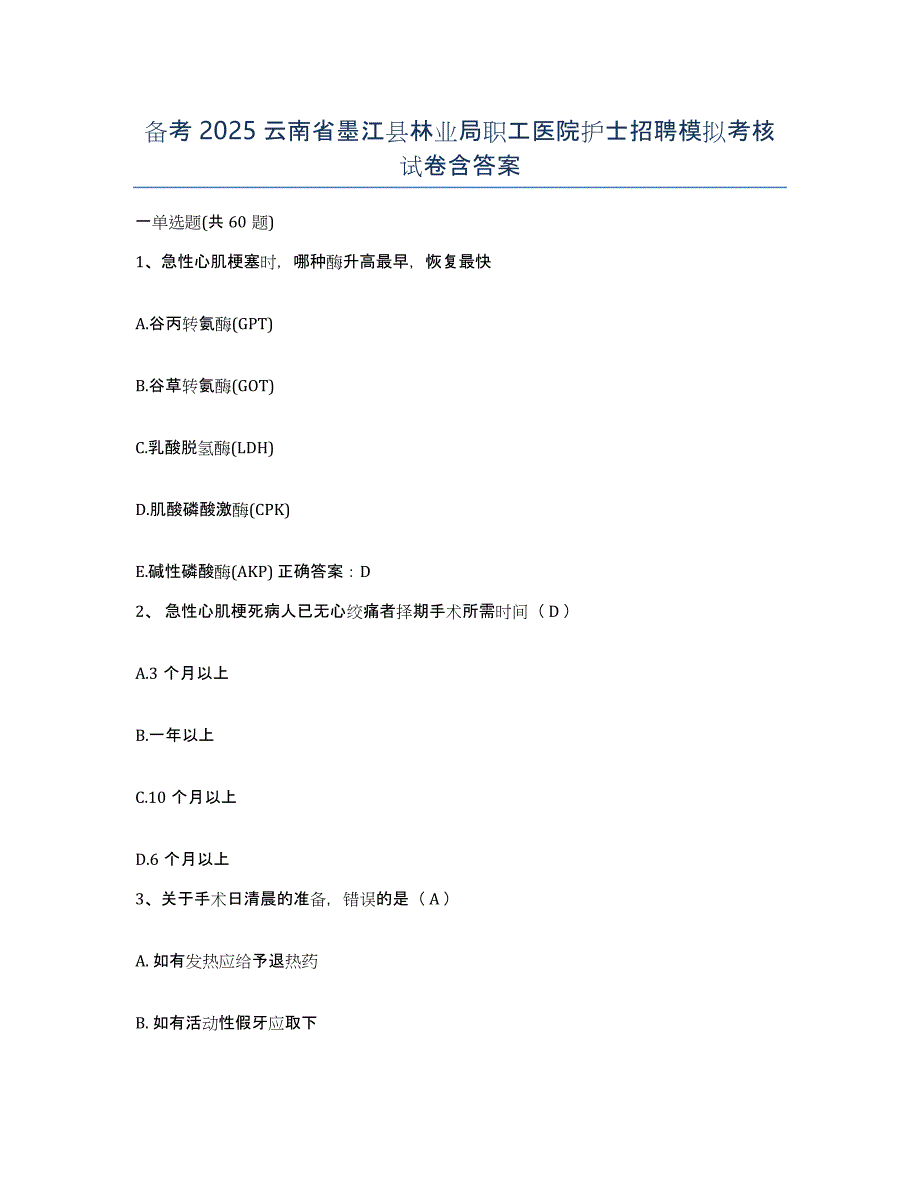 备考 2025 云南省墨江县林业局职工医院护士招聘模拟考核试卷含答案

一单选题(共 60 题)

1、急性心肌梗塞时，哪种酶升高最早，恢复最快

A.谷丙转氨酶(GPT)

B.谷草转氨酶(GOT)

C.乳酸脱氢酶(LDH)

D.肌酸磷酸激酶(CPK)

E.碱性磷酸酶(AKP) 正确答案：D

2、 急性心肌梗死病人已无心绞痛者择期手术所需时间（ D ）

A.3 个月以上

B.一年以上

C.10 个月以上

D.6 个月以上

3、关于手术日清晨的准备，错误的是（ A ）

A. 如有发热应给予退热药

B. 如有活动性假牙应取下